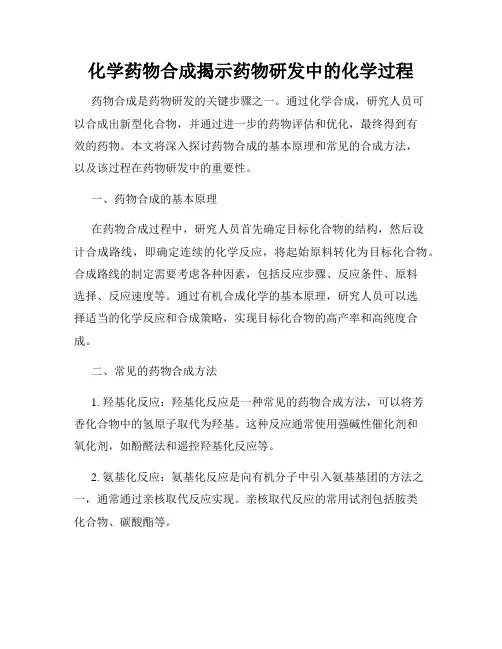 化学药物合成揭示药物研发中的化学过程

药物合成是药物研发的关键步骤之一。通过化学合成，研究人员可以合成出新型化合物，并通过进一步的药物评估和优化，最终得到有效的药物。本文将深入探讨药物合成的基本原理和常见的合成方法，以及该过程在药物研发中的重要性。

一、药物合成的基本原理

在药物合成过程中，研究人员首先确定目标化合物的结构，然后设计合成路线，即确定连续的化学反应，将起始原料转化为目标化合物。合成路线的制定需要考虑各种因素，包括反应步骤、反应条件、原料选择、反应速度等。通过有机合成化学的基本原理，研究人员可以选择适当的化学反应和合成策略，实现目标化合物的高产率和高纯度合成。

二、常见的药物合成方法

1. 羟基化反应：羟基化反应是一种常见的药物合成方法，可以将芳香化合物中的氢原子取代为羟基。这种反应通常使用强碱性催化剂和氧化剂，如酚醛法和遥控羟基化反应等。

2. 氨基化反应：氨基化反应是向有机分子中引入氨基基团的方法之一，通常通过亲核取代反应实现。亲核取代反应的常用试剂包括胺类化合物、碳酸酯等。